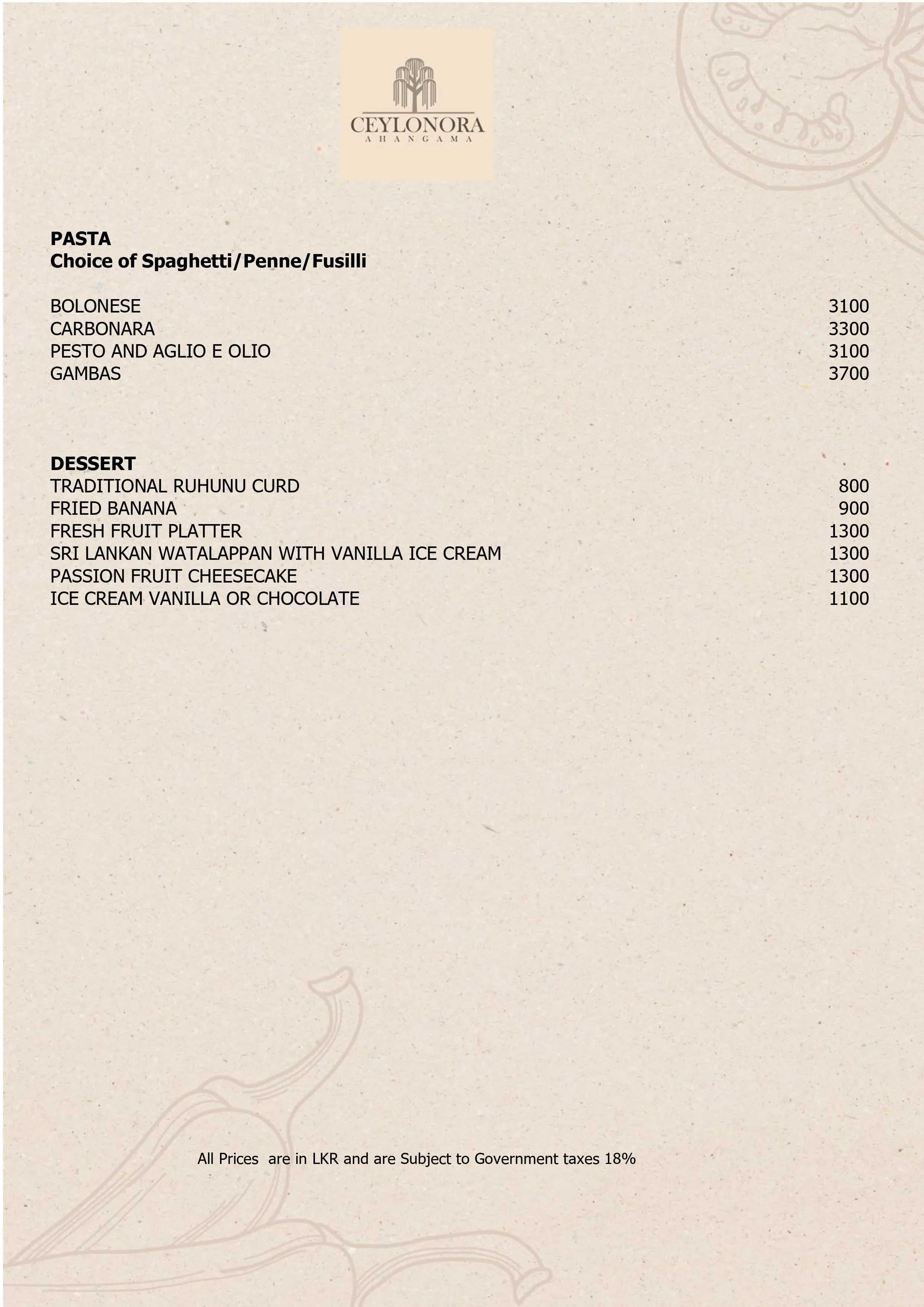 CEYLONORA
AHANGAMA

PASTA
Choice of Spaghetti/Penne/Fusilli

BOLONESE 3100
CARBONARA 3300
PESTO AND AGLIO E OLIO 3100
GAMBAS 3700

DESSERT
TRADITIONAL RUHUNU CURD 800
FRIED BANANA 900
FRESH FRUIT PLATTER 1300
SRI LANKAN WATALAPPAN WITH VANILLA ICE CREAM 1300
PASSION FRUIT CHEESECAKE 1300
ICE CREAM VANILLA OR CHOCOLATE 1100

All Prices are in LKR and are Subject to Government taxes 18%